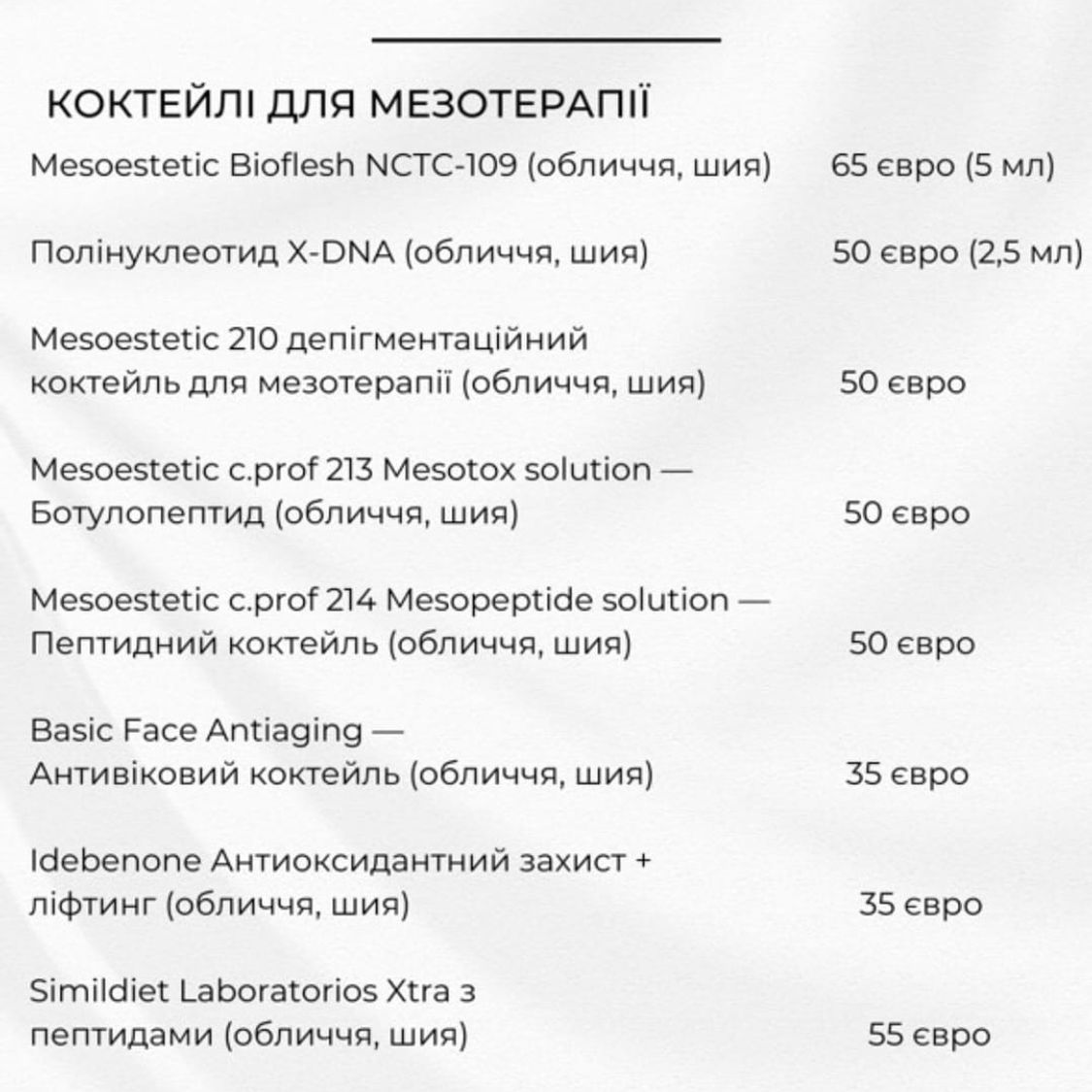 КОКТЕЙЛІ ДЛЯ МЕЗОТЕРАПІЇ

Mesoestetic Bioflesh NCTC-109 (обличчя, шия) 65 євро (5 мл)

Полінуклеотид X-DNA (обличчя, шия) 50 євро (2,5 мл)

Mesoestetic 210 депігментаційний коктейль для мезотерапії (обличчя, шия) 50 євро

Mesoestetic c.prof 213 Mesotox solution — Ботулопептид (обличчя, шия) 50 євро

Mesoestetic c.prof 214 Mesopeptide solution — Пептидний коктейль (обличчя, шия) 50 євро

Basic Face Antiaging — Антивіковий коктейль (обличчя, шия) 35 євро

Idebenone Антиоксидантний захист + ліфтинг (обличчя, шия) 35 євро

Simildiet Laboratorios Xtra з пептидами (обличчя, шия) 55 євро